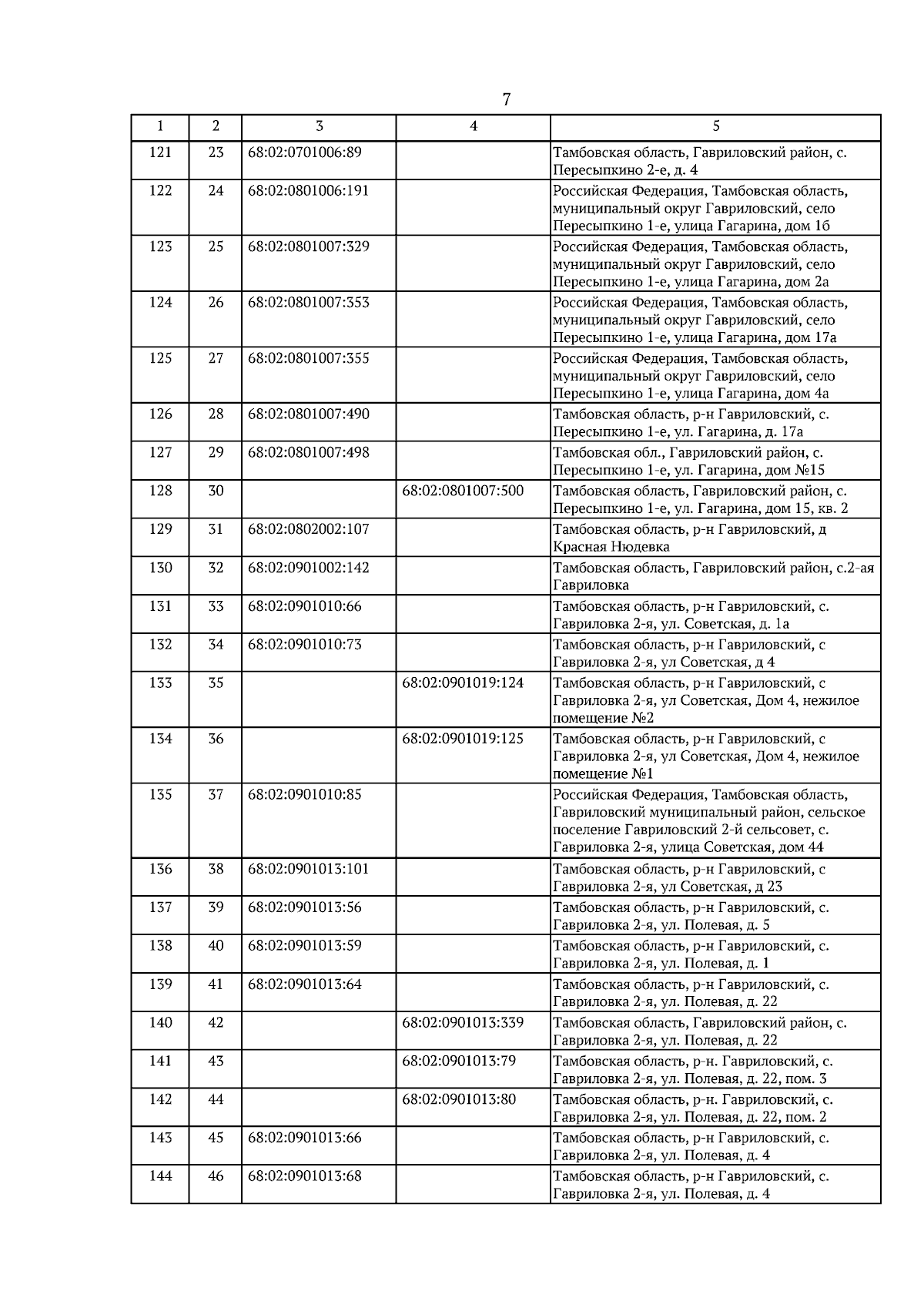 7

| 1 | 2 | 3 | 4 | 5 |
|---|---|---|---|---|
| 121 | 23 | 68:02:0701006:89 | | Тамбовская область, Гавриловский район, с. Пересыпкино 2-е, д. 4 |
| 122 | 24 | 68:02:0801006:191 | | Российская Федерация, Тамбовская область, муниципальный округ Гавриловский, село Пересыпкино 1-е, улица Гагарина, дом 1б |
| 123 | 25 | 68:02:0801007:329 | | Российская Федерация, Тамбовская область, муниципальный округ Гавриловский, село Пересыпкино 1-е, улица Гагарина, дом 2а |
| 124 | 26 | 68:02:0801007:353 | | Российская Федерация, Тамбовская область, муниципальный округ Гавриловский, село Пересыпкино 1-е, улица Гагарина, дом 17а |
| 125 | 27 | 68:02:0801007:355 | | Российская Федерация, Тамбовская область, муниципальный округ Гавриловский, село Пересыпкино 1-е, улица Гагарина, дом 4а |
| 126 | 28 | 68:02:0801007:490 | | Тамбовская область, р-н Гавриловский, с. Пересыпкино 1-е, ул. Гагарина, д. 17а |
| 127 | 29 | 68:02:0801007:498 | | Тамбовская обл., Гавриловский район, с. Пересыпкино 1-е, ул. Гагарина, дом №15 |
| 128 | 30 | | 68:02:0801007:500 | Тамбовская область, Гавриловский район, с. Пересыпкино 1-е, ул. Гагарина, дом 15, кв. 2 |
| 129 | 31 | 68:02:0802002:107 | | Тамбовская область, р-н Гавриловский, д Красная Нюдевка |
| 130 | 32 | 68:02:0901002:142 | | Тамбовская область, Гавриловский район, с.2-ая Гавриловка |
| 131 | 33 | 68:02:0901010:66 | | Тамбовская область, р-н Гавриловский, с. Гавриловка 2-я, ул. Советская, д. 1а |
| 132 | 34 | 68:02:0901010:73 | | Тамбовская область, р-н Гавриловский, с Гавриловка 2-я, ул Советская, д 4 |
| 133 | 35 | | 68:02:0901019:124 | Тамбовская область, р-н Гавриловский, с Гавриловка 2-я, ул Советская, Дом 4, нежилое помещение №2 |
| 134 | 36 | | 68:02:0901019:125 | Тамбовская область, р-н Гавриловский, с Гавриловка 2-я, ул Советская, Дом 4, нежилое помещение №1 |
| 135 | 37 | 68:02:0901010:85 | | Российская Федерация, Тамбовская область, Гавриловский муниципальный район, сельское поселение Гавриловский 2-й сельсовет, с. Гавриловка 2-я, улица Советская, дом 44 |
| 136 | 38 | 68:02:0901013:101 | | Тамбовская область, р-н Гавриловский, с Гавриловка 2-я, ул Советская, д 23 |
| 137 | 39 | 68:02:0901013:56 | | Тамбовская область, р-н Гавриловский, с. Гавриловка 2-я, ул. Полевая, д. 5 |
| 138 | 40 | 68:02:0901013:59 | | Тамбовская область, р-н Гавриловский, с. Гавриловка 2-я, ул. Полевая, д. 1 |
| 139 | 41 | 68:02:0901013:64 | | Тамбовская область, р-н Гавриловский, с. Гавриловка 2-я, ул. Полевая, д. 22 |
| 140 | 42 | | 68:02:0901013:339 | Тамбовская область, Гавриловский район, с. Гавриловка 2-я, ул. Полевая, д. 22 |
| 141 | 43 | | 68:02:0901013:79 | Тамбовская область, р-н. Гавриловский, с. Гавриловка 2-я, ул. Полевая, д. 22, пом. 3 |
| 142 | 44 | | 68:02:0901013:80 | Тамбовская область, р-н. Гавриловский, с. Гавриловка 2-я, ул. Полевая, д. 22, пом. 2 |
| 143 | 45 | 68:02:0901013:66 | | Тамбовская область, р-н Гавриловский, с. Гавриловка 2-я, ул. Полевая, д. 4 |
| 144 | 46 | 68:02:0901013:68 | | Тамбовская область, р-н Гавриловский, с. Гавриловка 2-я, ул. Полевая, д. 4 |